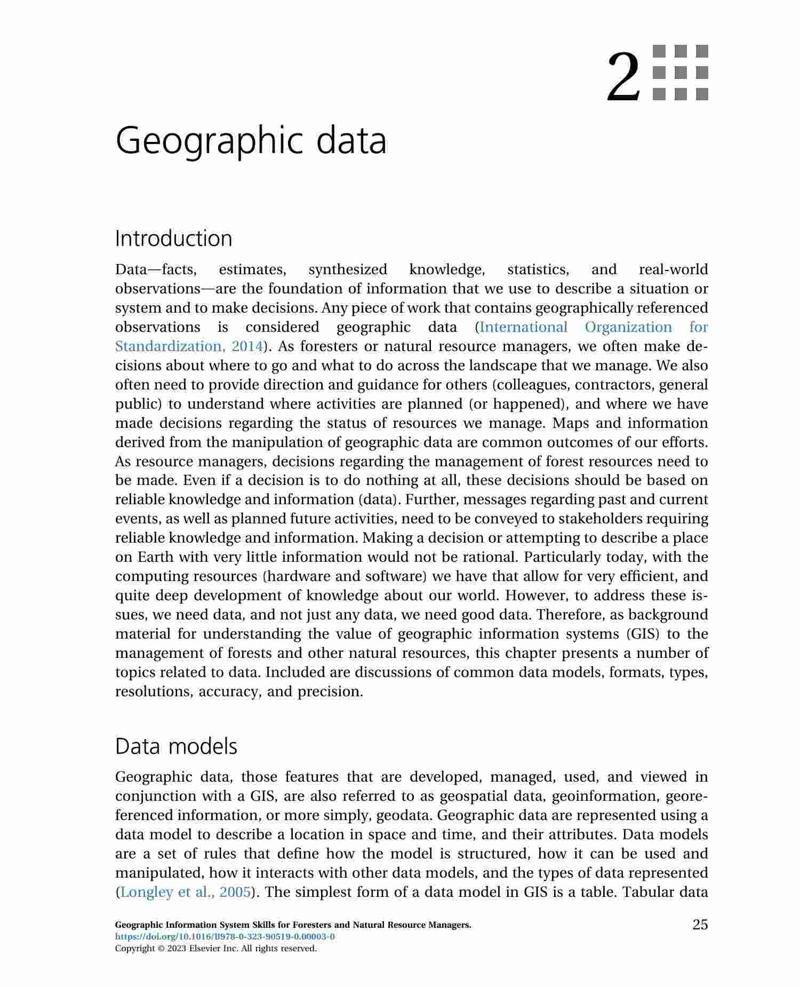 2

Geographic data

Introduction

Data—facts, estimates, synthesized knowledge, statistics, and real-world observations—are the foundation of information that we use to describe a situation or system and to make decisions. Any piece of work that contains geographically referenced observations is considered geographic data (International Organization for Standardization, 2014). As foresters or natural resource managers, we often make decisions about where to go and what to do across the landscape that we manage. We also often need to provide direction and guidance for others (colleagues, contractors, general public) to understand where activities are planned (or happened), and where we have made decisions regarding the status of resources we manage. Maps and information derived from the manipulation of geographic data are common outcomes of our efforts. As resource managers, decisions regarding the management of forest resources need to be made. Even if a decision is to do nothing at all, these decisions should be based on reliable knowledge and information (data). Further, messages regarding past and current events, as well as planned future activities, need to be conveyed to stakeholders requiring reliable knowledge and information. Making a decision or attempting to describe a place on Earth with very little information would not be rational. Particularly today, with the computing resources (hardware and software) we have that allow for very efficient, and quite deep development of knowledge about our world. However, to address these issues, we need data, and not just any data, we need good data. Therefore, as background material for understanding the value of geographic information systems (GIS) to the management of forests and other natural resources, this chapter presents a number of topics related to data. Included are discussions of common data models, formats, types, resolutions, accuracy, and precision.

Data models

Geographic data, those features that are developed, managed, used, and viewed in conjunction with a GIS, are also referred to as geospatial data, geoinformation, georeferenced information, or more simply, geodata. Geographic data are represented using a data model to describe a location in space and time, and their attributes. Data models are a set of rules that define how the model is structured, how it can be used and manipulated, how it interacts with other data models, and the types of data represented (Longley et al., 2005). The simplest form of a data model in GIS is a table. Tabular data

Geographic Information System Skills for Foresters and Natural Resource Managers.
https://doi.org/10.1016/B978-0-323-90519-0.00003-0
Copyright © 2023 Elsevier Inc. All rights reserved.

25